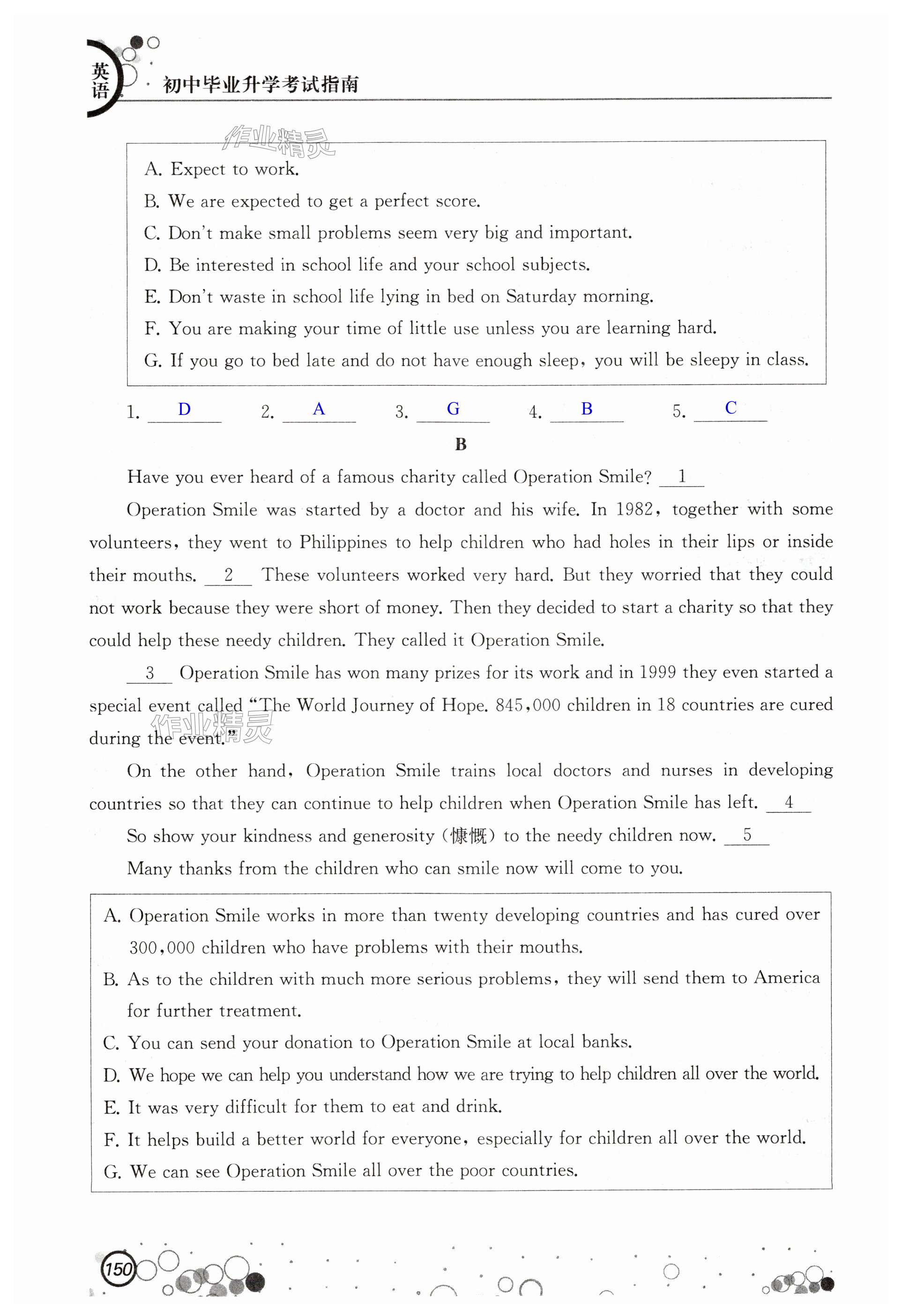 英语 · 初中毕业升学考试指南

作业精灵

A. Expect to work.
B. We are expected to get a perfect score.
C. Don't make small problems seem very big and important.
D. Be interested in school life and your school subjects.
E. Don't waste in school life lying in bed on Saturday morning.
F. You are making your time of little use unless you are learning hard.
G. If you go to bed late and do not have enough sleep, you will be sleepy in class.

1. D 2. A 3. G 4. B 5. C

B

Have you ever heard of a famous charity called Operation Smile? 1

Operation Smile was started by a doctor and his wife. In 1982, together with some volunteers, they went to Philippines to help children who had holes in their lips or inside their mouths. 2 These volunteers worked very hard. But they worried that they could not work because they were short of money. Then they decided to start a charity so that they could help these needy children. They called it Operation Smile.

3 Operation Smile has won many prizes for its work and in 1999 they even started a special event called "The World Journey of Hope. 845,000 children in 18 countries are cured during the event."

作业精灵

On the other hand, Operation Smile trains local doctors and nurses in developing countries so that they can continue to help children when Operation Smile has left. 4

So show your kindness and generosity (慷慨) to the needy children now. 5

Many thanks from the children who can smile now will come to you.

A. Operation Smile works in more than twenty developing countries and has cured over 300,000 children who have problems with their mouths.
B. As to the children with much more serious problems, they will send them to America for further treatment.
C. You can send your donation to Operation Smile at local banks.
D. We hope we can help you understand how we are trying to help children all over the world.
E. It was very difficult for them to eat and drink.
F. It helps build a better world for everyone, especially for children all over the world.
G. We can see Operation Smile all over the poor countries.

150